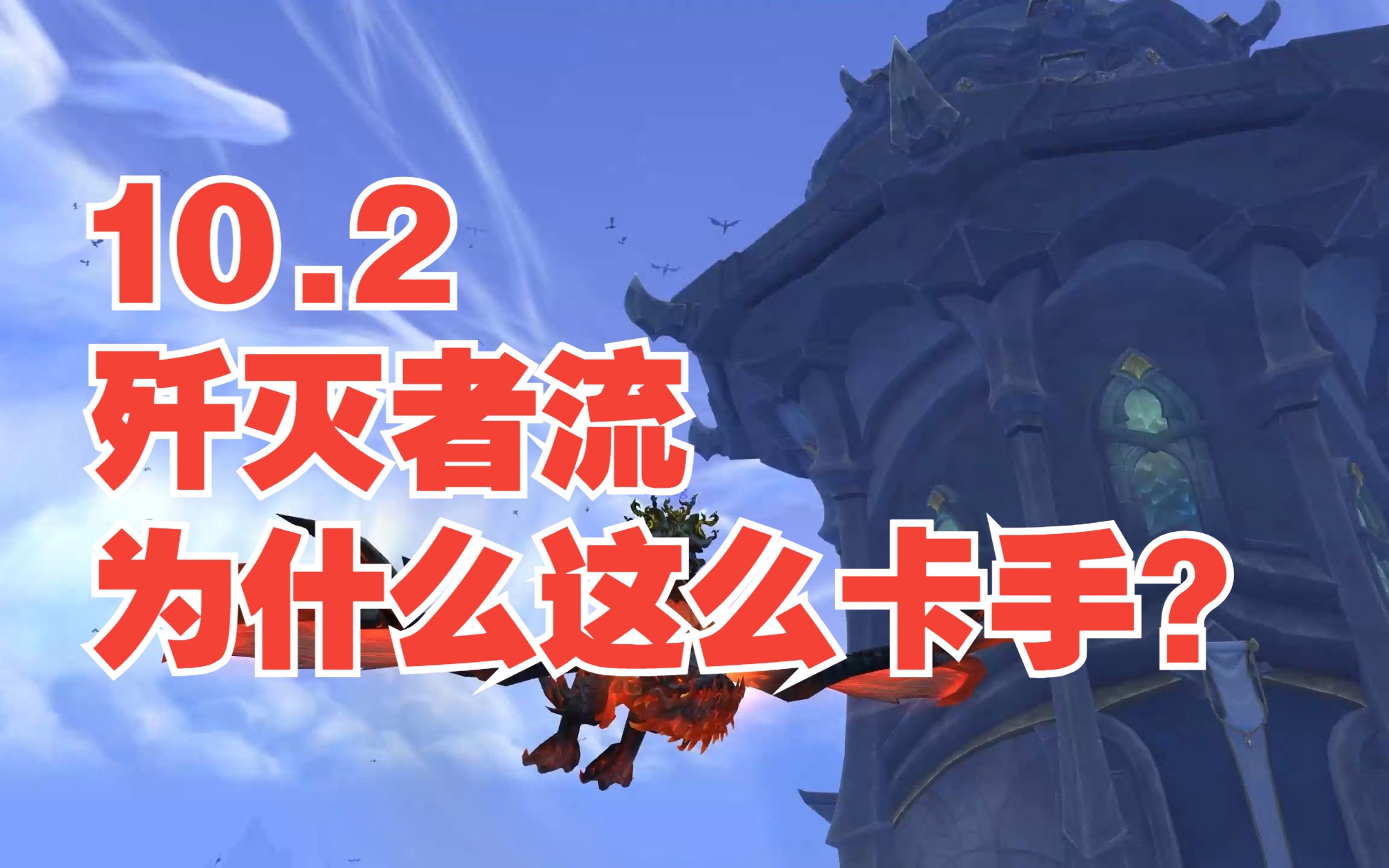 10.2
歼灭者流
为什么这么卡手?